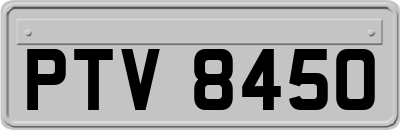 PTV 8450